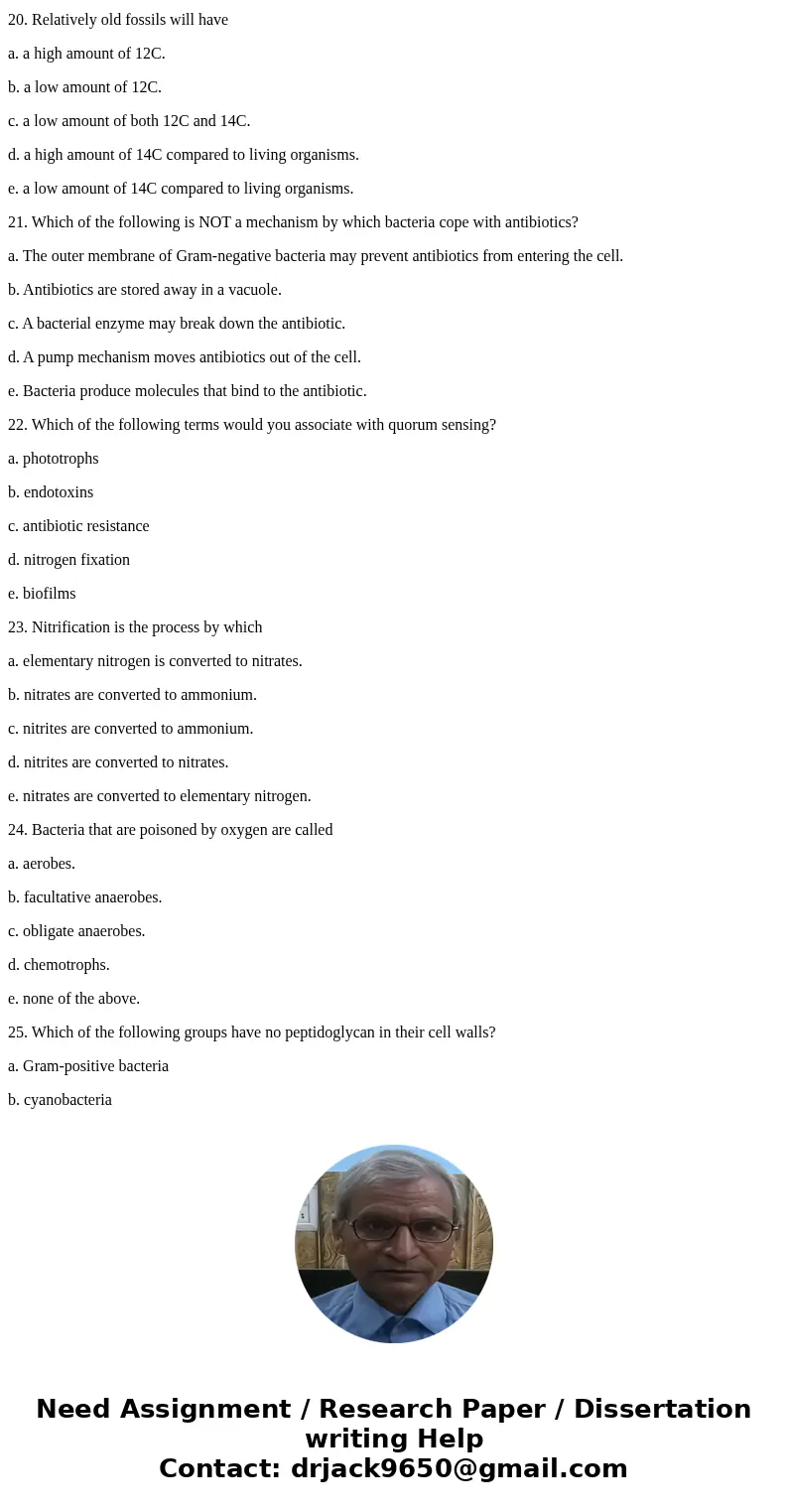 20. Relatively old fossils will have

a. a high amount of 12C.

b. a low amount of 12C.

c. a low amount of both 12C and 14C.

d. a high amount of 14C compared to living organisms.

e. a low amount of 14C compared to living organisms.

21. Which of the following is NOT a mechanism by which bacteria cope with antibiotics?

a. The outer membrane of Gram-negative bacteria may prevent antibiotics from entering the cell.

b. Antibiotics are stored away in a vacuole.

c. A bacterial enzyme may break down the antibiotic.

d. A pump mechanism moves antibiotics out of the cell.

e. Bacteria produce molecules that bind to the antibiotic.

22. Which of the following terms would you associate with quorum sensing?

a. phototrophs

b. endotoxins

c. antibiotic resistance

d. nitrogen fixation

e. biofilms

23. Nitrification is the process by which

a. elementary nitrogen is converted to nitrates.

b. nitrates are converted to ammonium.

c. nitrites are converted to ammonium.

d. nitrites are converted to nitrates.

e. nitrates are converted to elementary nitrogen.

24. Bacteria that are poisoned by oxygen are called

a. aerobes.

b. facultative anaerobes.

c. obligate anaerobes.

d. chemotrophs.

e. none of the above.

25. Which of the following groups have no peptidoglycan in their cell walls?

a. Gram-positive bacteria

b. cyanobacteria

Need Assignment / Research Paper / Dissertation writing Help
Contact: drjack9650@gmail.com